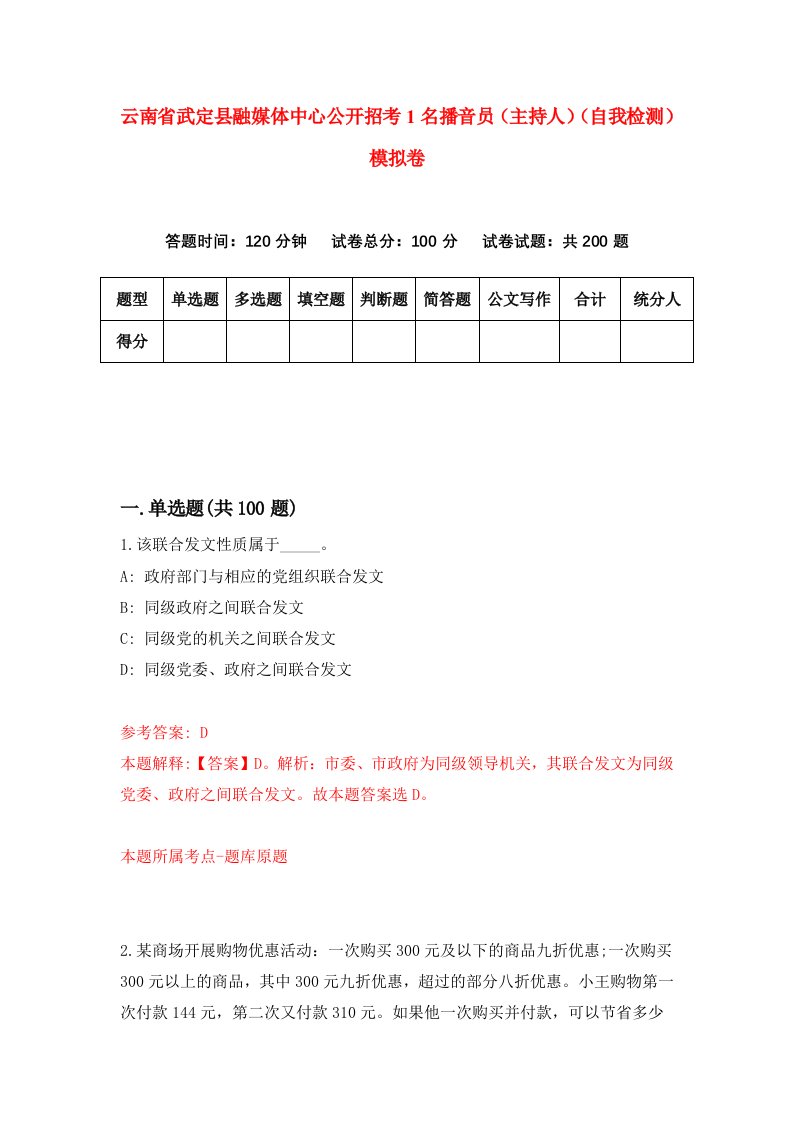 云南省武定县融媒体中心公开招考1名播音员（主持人）（自我检测）模拟卷

答题时间：120分钟　试卷总分：100分　试卷试题：共200题

| 题型 | 单选题 | 多选题 | 填空题 | 判断题 | 简答题 | 公文写作 | 合计 | 统分人 |
|---|---|---|---|---|---|---|---|---|
| 得分 | | | | | | | | |

一.单选题(共100题)

1.该联合发文性质属于_____。

A: 政府部门与相应的党组织联合发文

B: 同级政府之间联合发文

C: 同级党的机关之间联合发文

D: 同级党委、政府之间联合发文

参考答案: D

本题解释:【答案】D。解析：市委、市政府为同级领导机关，其联合发文为同级党委、政府之间联合发文。故本题答案选D。

本题所属考点-题库原题

2.某商场开展购物优惠活动：一次购买300元及以下的商品九折优惠;一次购买300元以上的商品，其中300元九折优惠，超过的部分八折优惠。小王购物第一次付款144元，第二次又付款310元。如果他一次购买并付款，可以节省多少